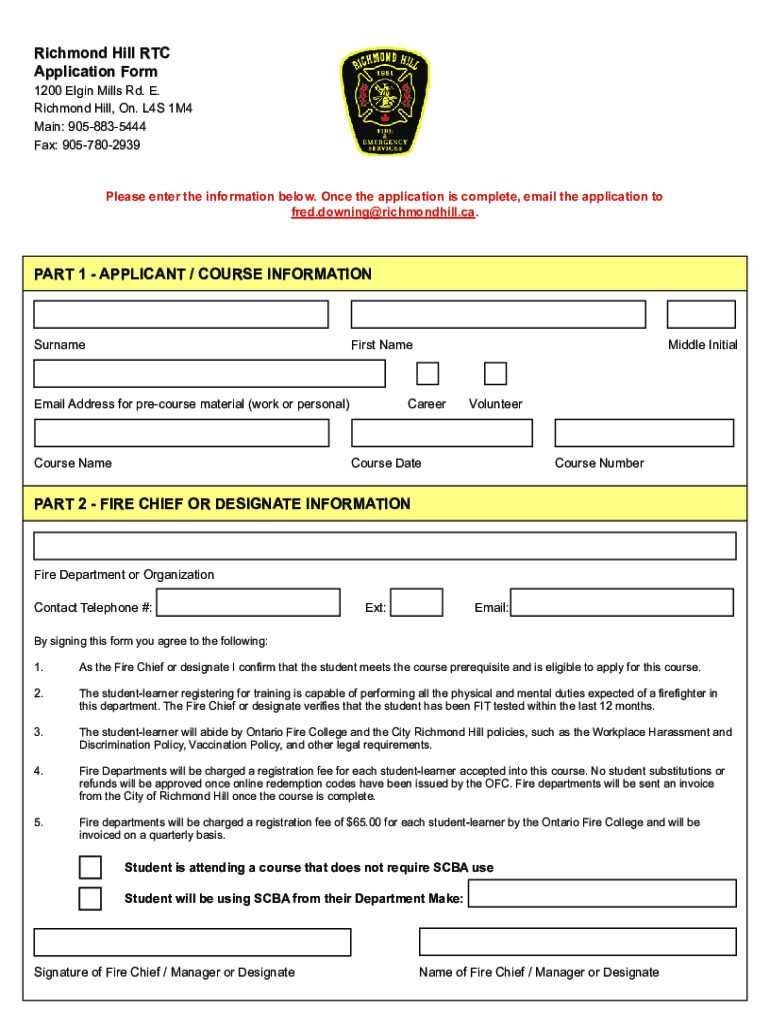 Richmond Hill RTC
Application Form
1200 Elgin Mills Rd. E.
Richmond Hill, On. L4S 1M4
Main: 905-883-5444
Fax: 905-780-2939

RICHMOND HILL
1881
FIRE & EMERGENCY SERVICES

Please enter the information below. Once the application is complete, email the application to fred.downing@richmondhill.ca.

PART 1 - APPLICANT / COURSE INFORMATION

Surname First Name Middle Initial

Email Address for pre-course material (work or personal) Career Volunteer

Course Name Course Date Course Number

PART 2 - FIRE CHIEF OR DESIGNATE INFORMATION

Fire Department or Organization

Contact Telephone #: Ext: Email:

By signing this form you agree to the following:

1. As the Fire Chief or designate I confirm that the student meets the course prerequisite and is eligible to apply for this course.

2. The student-learner registering for training is capable of performing all the physical and mental duties expected of a firefighter in this department. The Fire Chief or designate verifies that the student has been FIT tested within the last 12 months.

3. The student-learner will abide by Ontario Fire College and the City Richmond Hill policies, such as the Workplace Harassment and Discrimination Policy, Vaccination Policy, and other legal requirements.

4. Fire Departments will be charged a registration fee for each student-learner accepted into this course. No student substitutions or refunds will be approved once online redemption codes have been issued by the OFC. Fire departments will be sent an invoice from the City of Richmond Hill once the course is complete.

5. Fire departments will be charged a registration fee of $65.00 for each student-learner by the Ontario Fire College and will be invoiced on a quarterly basis.

Student is attending a course that does not require SCBA use

Student will be using SCBA from their Department Make:

Signature of Fire Chief / Manager or Designate Name of Fire Chief / Manager or Designate